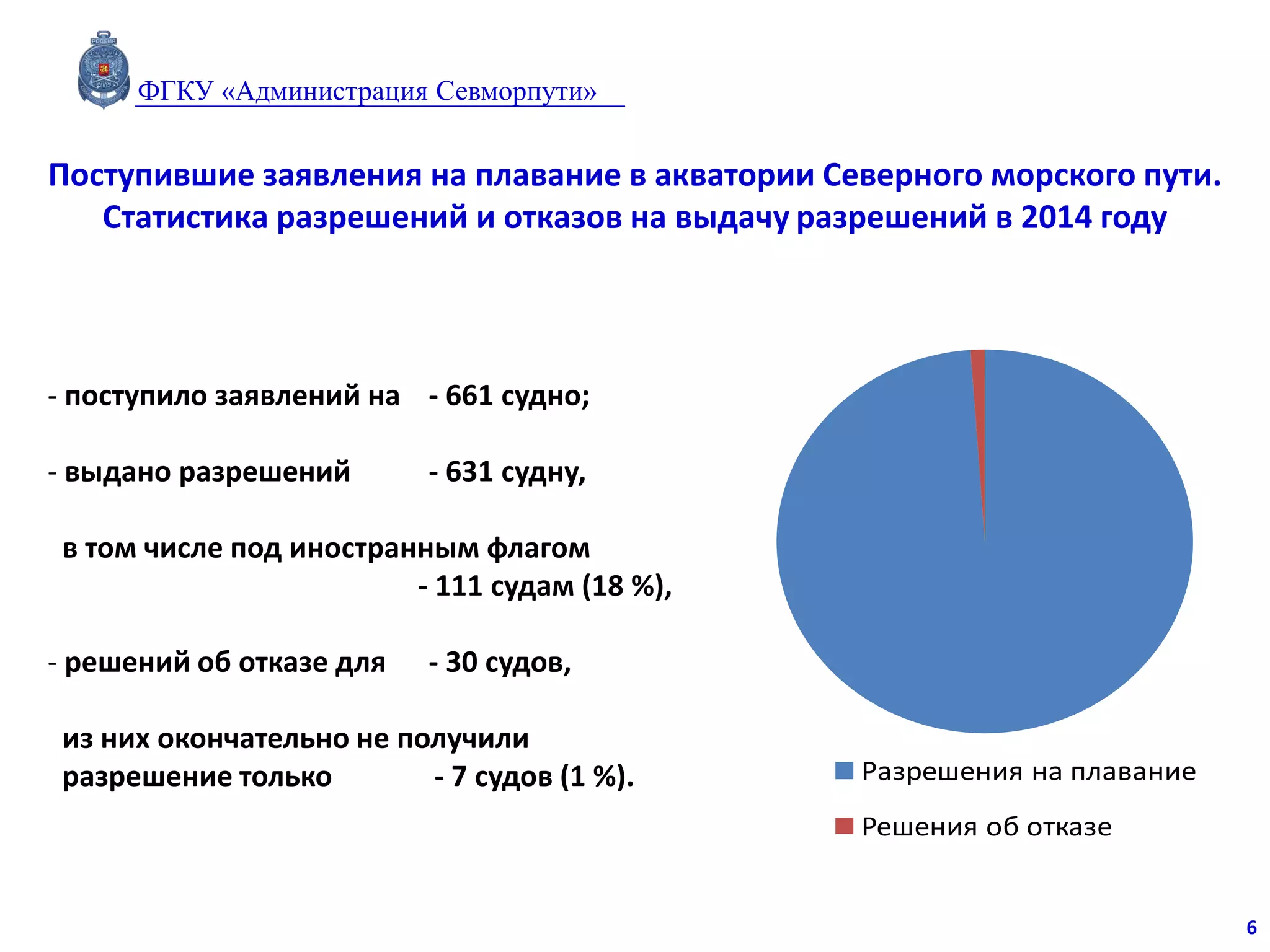 РОССИЯ

ФГКУ «Администрация Севморпути»

Поступившие заявления на плавание в акватории Северного морского пути. Статистика разрешений и отказов на выдачу разрешений в 2014 году

- поступило заявлений на - 661 судно;

- выдано разрешений - 631 судну,

в том числе под иностранным флагом - 111 судам (18 %),

- решений об отказе для - 30 судов,

из них окончательно не получили разрешение только - 7 судов (1 %).

Разрешения на плавание

Решения об отказе

6